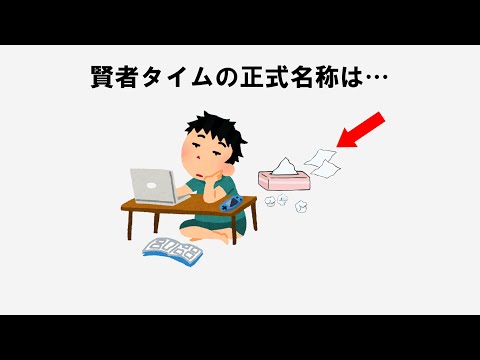 賢者タイムの正式名称は…